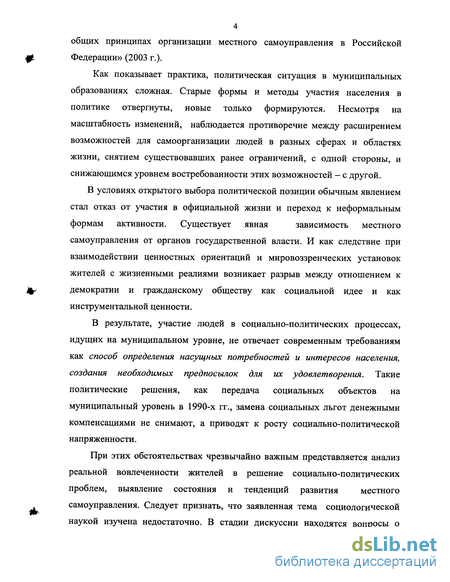 4

общих принципах организации местного самоуправления в Российской Федерации» (2003 г.).

Как показывает практика, политическая ситуация в муниципальных образованиях сложная. Старые формы и методы участия населения в политике отвергнуты, новые только формируются. Несмотря на масштабность изменений, наблюдается противоречие между расширением возможностей для самоорганизации людей в разных сферах и областях жизни, снятием существовавших ранее ограничений, с одной стороны, и снижающимся уровнем востребованности этих возможностей – с другой.

В условиях открытого выбора политической позиции обычным явлением стал отказ от участия в официальной жизни и переход к неформальным формам активности. Существует явная зависимость местного самоуправления от органов государственной власти. И как следствие при взаимодействии ценностных ориентаций и мировоззренческих установок жителей с жизненными реалиями возникает разрыв между отношением к демократии и гражданскому обществу как социальной идее и как инструментальной ценности.

В результате, участие людей в социально-политических процессах, идущих на муниципальном уровне, не отвечает современным требованиям как способ определения насущных потребностей и интересов населения, создания необходимых предпосылок для их удовлетворения. Такие политические решения, как передача социальных объектов на муниципальный уровень в 1990-х гг., замена социальных льгот денежными компенсациями не снимают, а приводят к росту социально-политической напряженности.

При этих обстоятельствах чрезвычайно важным представляется анализ реальной вовлеченности жителей в решение социально-политических проблем, выявление состояния и тенденций развития местного самоуправления. Следует признать, что заявленная тема социологической наукой изучена недостаточно. В стадии дискуссии находятся вопросы о

dsLib.net
библиотека диссертаций